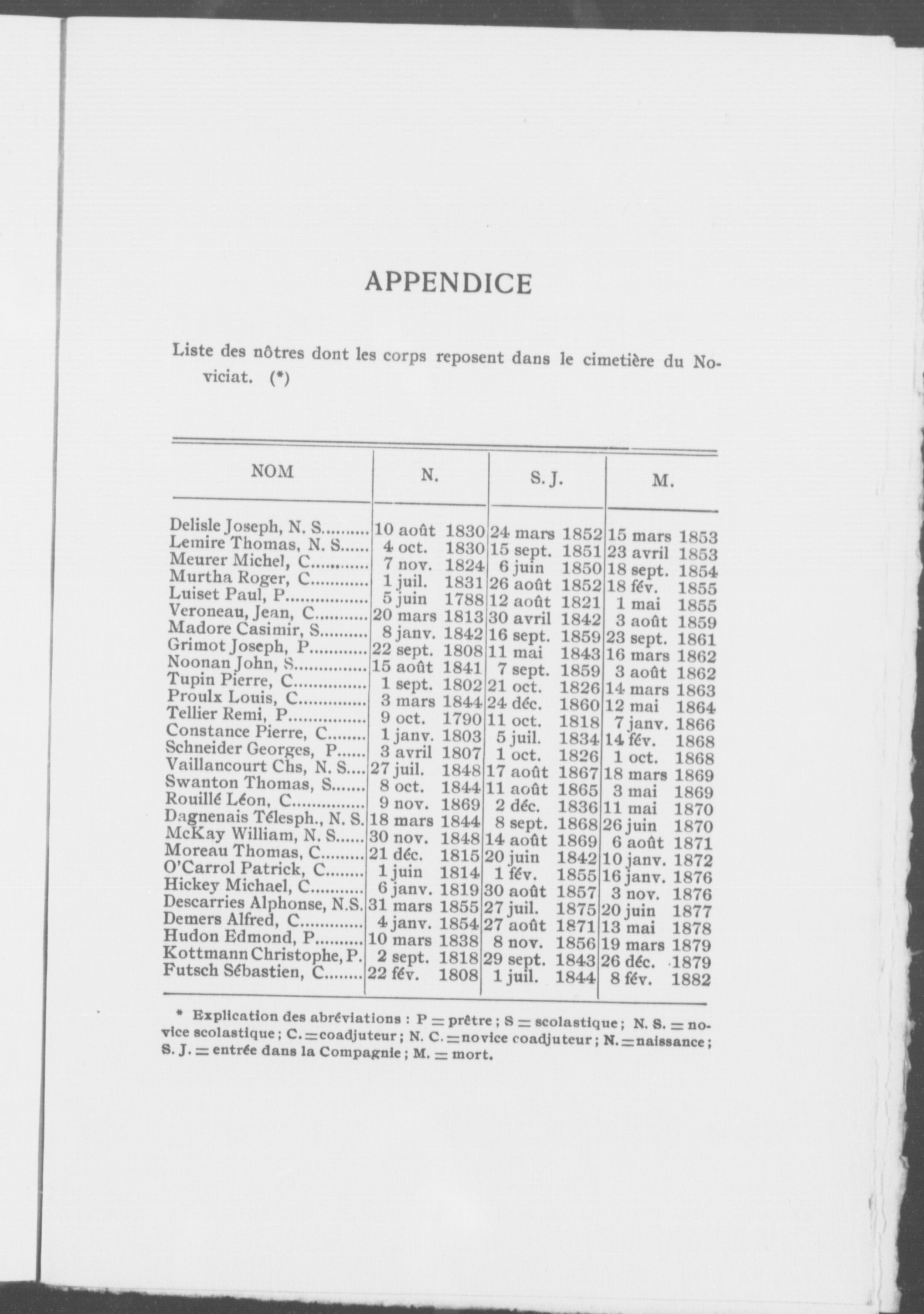 APPENDICE

Liste des nôtres dont les corps reposent dans le cimetière du Noviciat. (*)

| NOM | N. | S. J. | M. |
|---|---|---|---|
| Delisle Joseph, N. S. | 10 août 1830 | 24 mars 1852 | 15 mars 1853 |
| Lemire Thomas, N. S. | 4 oct. 1830 | 15 sept. 1851 | 23 avril 1853 |
| Meurer Michel, C. | 7 nov. 1824 | 6 juin 1850 | 18 sept. 1854 |
| Murtha Roger, C. | 1 juil. 1831 | 26 août 1852 | 18 fév. 1855 |
| Luiset Paul, P. | 5 juin 1788 | 12 août 1821 | 1 mai 1855 |
| Veroneau, Jean, C. | 20 mars 1813 | 30 avril 1842 | 3 août 1859 |
| Madore Casimir, S. | 8 janv. 1842 | 16 sept. 1859 | 23 sept. 1861 |
| Grimot Joseph, P. | 22 sept. 1808 | 11 mai 1843 | 16 mars 1862 |
| Noonan John, S. | 15 août 1841 | 7 sept. 1859 | 3 août 1862 |
| Tupin Pierre, C. | 1 sept. 1802 | 21 oct. 1826 | 14 mars 1863 |
| Proulx Louis, C. | 3 mars 1844 | 24 déc. 1860 | 12 mai 1864 |
| Tellier Remi, P. | 9 oct. 1790 | 11 oct. 1818 | 7 janv. 1866 |
| Constance Pierre, C. | 1 janv. 1803 | 5 juil. 1834 | 14 fév. 1868 |
| Schneider Georges, P. | 3 avril 1807 | 1 oct. 1826 | 1 oct. 1868 |
| Vaillancourt Chs, N. S. | 27 juil. 1848 | 17 août 1867 | 18 mars 1869 |
| Swanton Thomas, S. | 8 oct. 1844 | 11 août 1865 | 3 mai 1869 |
| Rouillé Léon, C. | 9 nov. 1869 | 2 déc. 1836 | 11 mai 1870 |
| Dagnenais Télesph., N. S. | 18 mars 1844 | 8 sept. 1868 | 26 juin 1870 |
| McKay William, N. S. | 30 nov. 1848 | 14 août 1869 | 6 août 1871 |
| Moreau Thomas, C. | 21 déc. 1815 | 20 juin 1842 | 10 janv. 1872 |
| O'Carrol Patrick, C. | 1 juin 1814 | 1 fév. 1855 | 16 janv. 1876 |
| Hickey Michael, C. | 6 janv. 1819 | 30 août 1857 | 3 nov. 1876 |
| Descarries Alphonse, N.S. | 31 mars 1855 | 27 juil. 1875 | 20 juin 1877 |
| Demers Alfred, C. | 4 janv. 1854 | 27 août 1871 | 13 mai 1878 |
| Hudon Edmond, P. | 10 mars 1838 | 8 nov. 1856 | 19 mars 1879 |
| Kottmann Christophe, P. | 2 sept. 1818 | 29 sept. 1843 | 26 déc. 1879 |
| Futsch Sébastien, C. | 22 fév. 1808 | 1 juil. 1844 | 8 fév. 1882 |

* Explication des abréviations : P = prêtre ; S = scolastique ; N. S. = novice scolastique ; C. = coadjuteur ; N. C. = novice coadjuteur ; N. = naissance ; S. J. = entrée dans la Compagnie ; M. = mort.